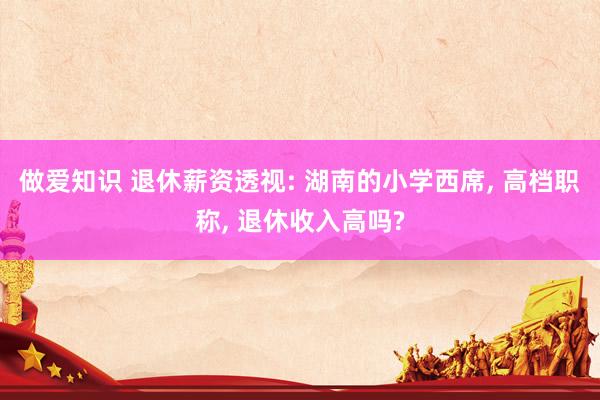 做爱知识 退休薪资透视: 湖南的小学西席, 高档职称, 退休收入高吗?